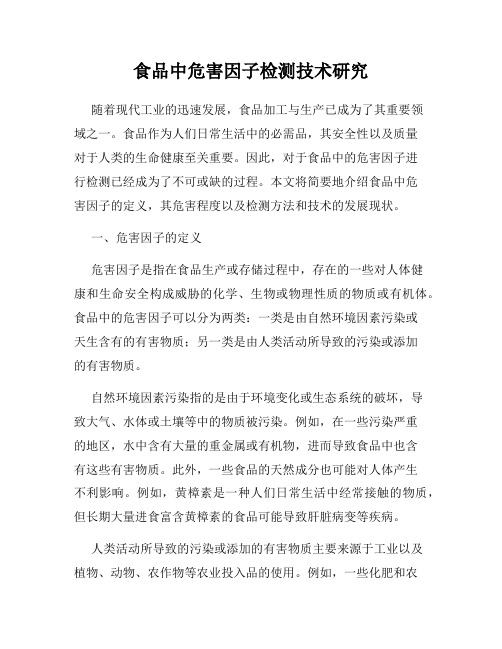 食品中危害因子检测技术研究

随着现代工业的迅速发展，食品加工与生产已成为了其重要领域之一。食品作为人们日常生活中的必需品，其安全性以及质量对于人类的生命健康至关重要。因此，对于食品中的危害因子进行检测已经成为了不可或缺的过程。本文将简要地介绍食品中危害因子的定义，其危害程度以及检测方法和技术的发展现状。

一、危害因子的定义

危害因子是指在食品生产或存储过程中，存在的一些对人体健康和生命安全构成威胁的化学、生物或物理性质的物质或有机体。食品中的危害因子可以分为两类：一类是由自然环境因素污染或天生含有的有害物质；另一类是由人类活动所导致的污染或添加的有害物质。

自然环境因素污染指的是由于环境变化或生态系统的破坏，导致大气、水体或土壤等中的物质被污染。例如，在一些污染严重的地区，水中含有大量的重金属或有机物，进而导致食品中也含有这些有害物质。此外，一些食品的天然成分也可能对人体产生不利影响。例如，黄樟素是一种人们日常生活中经常接触的物质，但长期大量进食富含黄樟素的食品可能导致肝脏病变等疾病。

人类活动所导致的污染或添加的有害物质主要来源于工业以及植物、动物、农作物等农业投入品的使用。例如，一些化肥和农